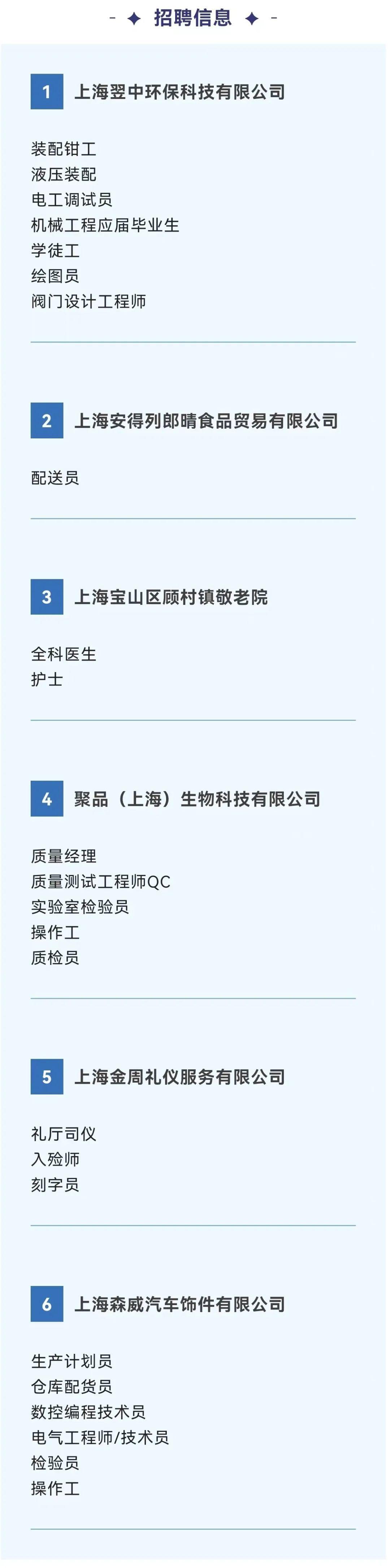 - ✦ 招聘信息 ✦ -

1 上海翌中环保科技有限公司

装配钳工
液压装配
电工调试员
机械工程应届毕业生
学徒工
绘图员
阀门设计工程师

2 上海安得列郎晴食品贸易有限公司

配送员

3 上海宝山区顾村镇敬老院

全科医生
护士

4 聚品（上海）生物科技有限公司

质量经理
质量测试工程师QC
实验室检验员
操作工
质检员

5 上海金周礼仪服务有限公司

礼厅司仪
入殓师
刻字员

6 上海森威汽车饰件有限公司

生产计划员
仓库配货员
数控编程技术员
电气工程师/技术员
检验员
操作工